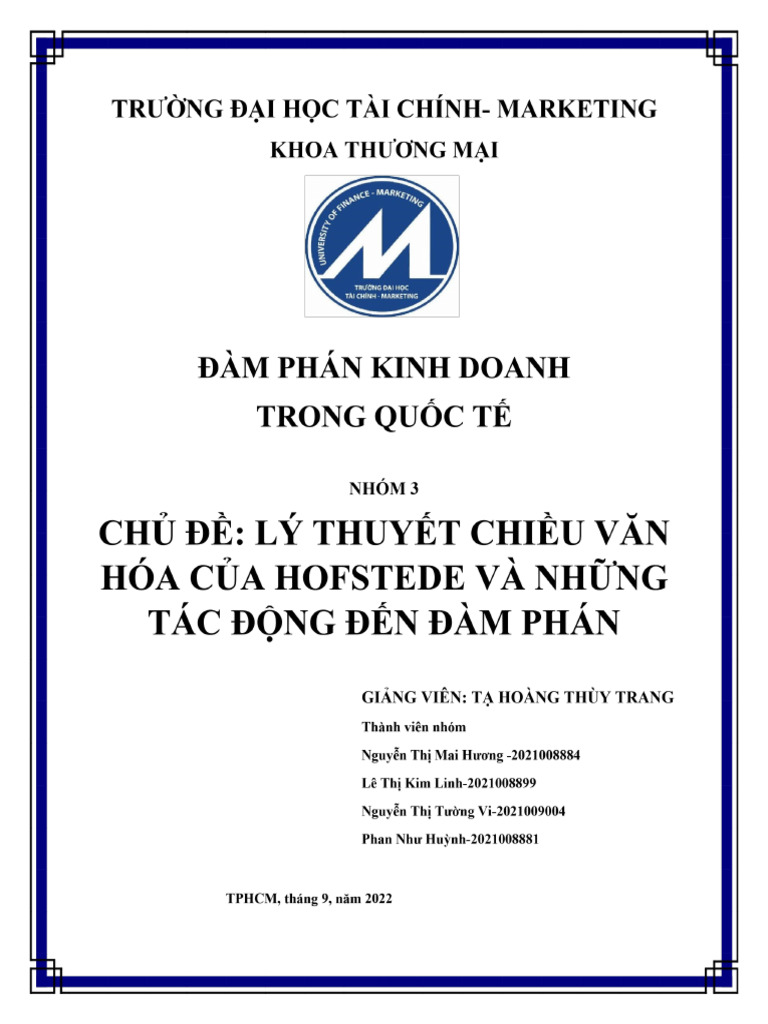 TRƯỜNG ĐẠI HỌC TÀI CHÍNH- MARKETING
KHOA THƯƠNG MẠI

UNIVERSITY OF FINANCE - MARKETING
TRƯỜNG ĐẠI HỌC TÀI CHÍNH - MARKETING

ĐÀM PHÁN KINH DOANH
TRONG QUỐC TẾ

NHÓM 3

CHỦ ĐỀ: LÝ THUYẾT CHIỀU VĂN HÓA CỦA HOFSTEDE VÀ NHỮNG TÁC ĐỘNG ĐẾN ĐÀM PHÁN

GIẢNG VIÊN: TẠ HOÀNG THÙY TRANG

Thành viên nhóm

Nguyễn Thị Mai Hương -2021008884

Lê Thị Kim Linh-2021008899

Nguyễn Thị Tường Vi-2021009004

Phan Như Huỳnh-2021008881

TPHCM, tháng 9, năm 2022